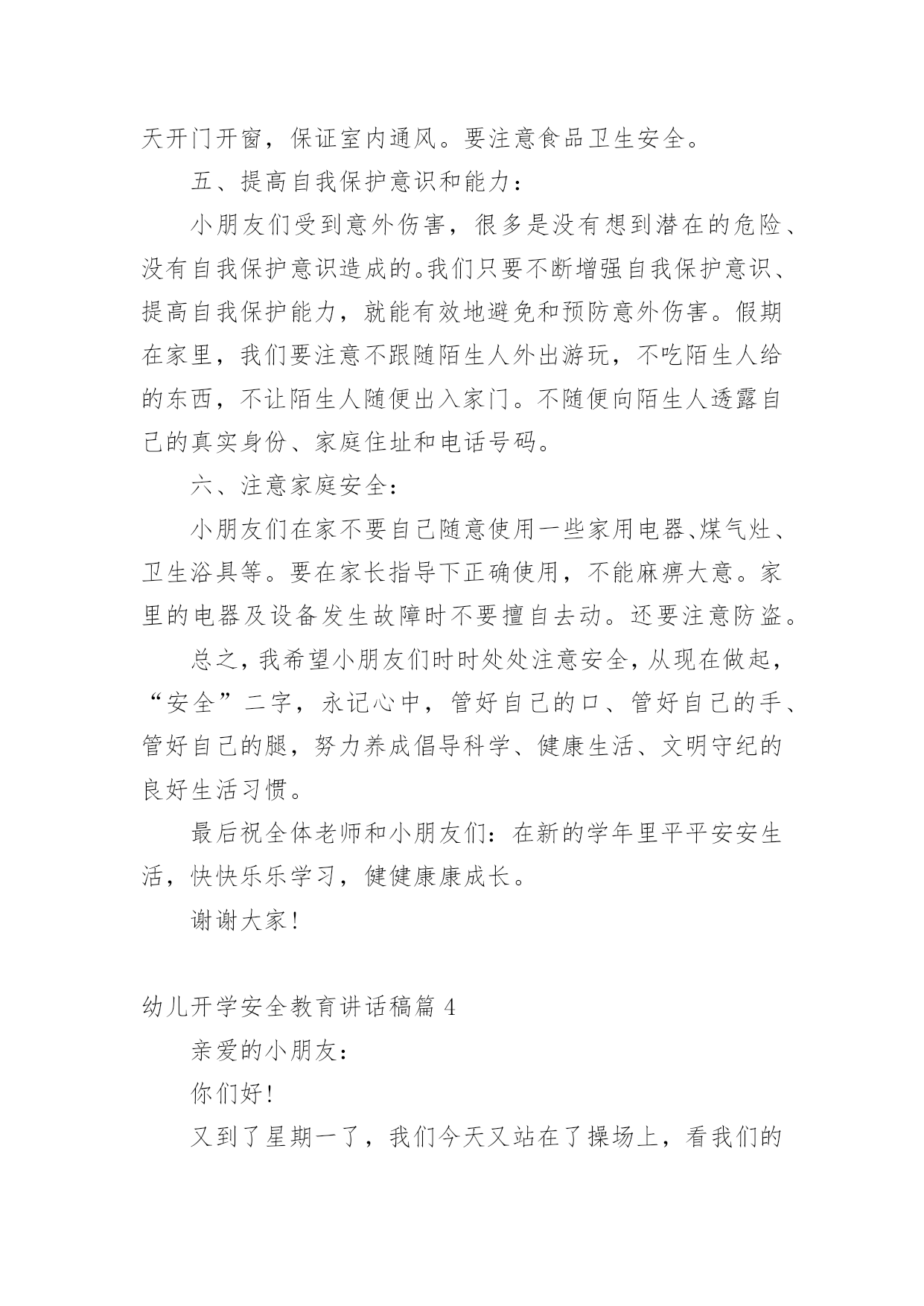 天开门开窗，保证室内通风。要注意食品卫生安全。

五、提高自我保护意识和能力：

小朋友们受到意外伤害，很多是没有想到潜在的危险、没有自我保护意识造成的。我们只要不断增强自我保护意识、提高自我保护能力，就能有效地避免和预防意外伤害。假期在家里，我们要注意不跟随陌生人外出游玩，不吃陌生人给的东西，不让陌生人随便出入家门。不随便向陌生人透露自己的真实身份、家庭住址和电话号码。

六、注意家庭安全：

小朋友们在家不要自己随意使用一些家用电器、煤气灶、卫生浴具等。要在家长指导下正确使用，不能麻痹大意。家里的电器及设备发生故障时不要擅自去动。还要注意防盗。

总之，我希望小朋友们时时处处注意安全，从现在做起，“安全”二字，永记心中，管好自己的口、管好自己的手、管好自己的腿，努力养成倡导科学、健康生活、文明守纪的良好生活习惯。

最后祝全体老师和小朋友们：在新的学年里平平安安生活，快快乐乐学习，健健康康成长。

谢谢大家！

幼儿开学安全教育讲话稿篇 4

亲爱的小朋友：

你们好！

又到了星期一了，我们今天又站在了操场上，看我们的